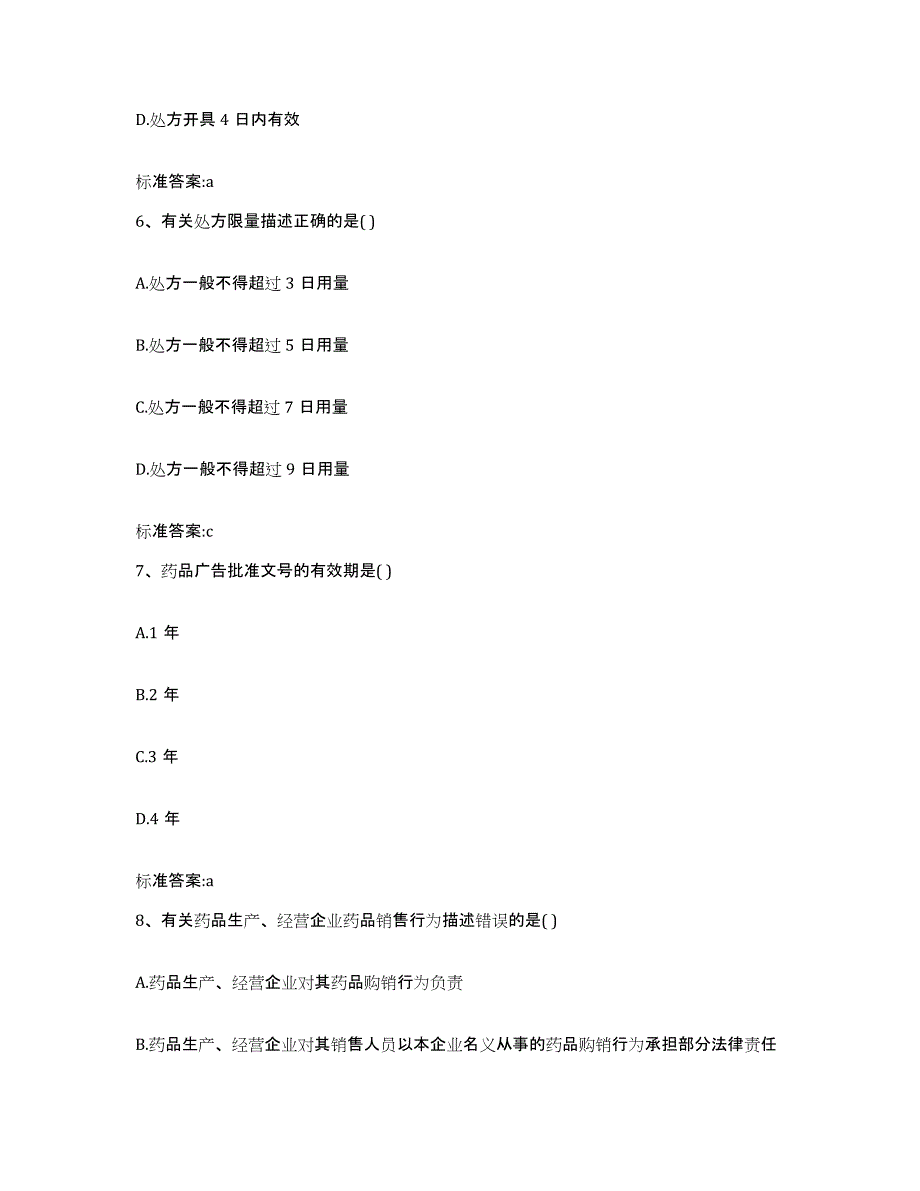 D.处方开具 4 日内有效

标准答案:a

6、有关处方限量描述正确的是( )

A.处方一般不得超过 3 日用量

B.处方一般不得超过 5 日用量

C.处方一般不得超过 7 日用量

D.处方一般不得超过 9 日用量

标准答案:c

7、药品广告批准文号的有效期是( )

A.1 年

B.2 年

C.3 年

D.4 年

标准答案:a

8、有关药品生产、经营企业药品销售行为描述错误的是( )

A.药品生产、经营企业对其药品购销行为负责

B.药品生产、经营企业对其销售人员以本企业名义从事的药品购销行为承担部分法律责任